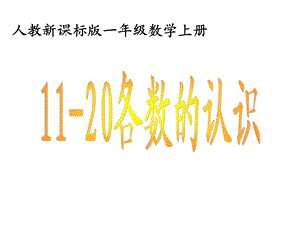 人教新课标版一年级数学上册

11-20各数的认识